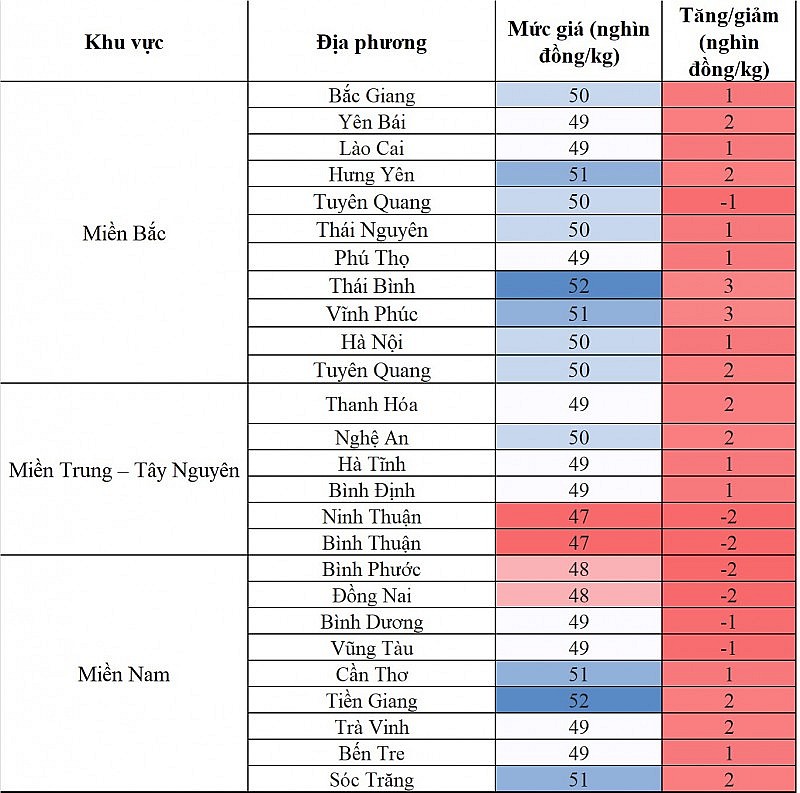 | Khu vực | Địa phương | Mức giá (nghìn đồng/kg) | Tăng/giảm (nghìn đồng/kg) |
|---|---|---|---|
| Miền Bắc | Bắc Giang | 50 | 1 |
| | Yên Bái | 49 | 2 |
| | Lào Cai | 49 | 1 |
| | Hưng Yên | 51 | 2 |
| | Tuyên Quang | 50 | -1 |
| | Thái Nguyên | 50 | 1 |
| | Phú Thọ | 49 | 1 |
| | Thái Bình | 52 | 3 |
| | Vĩnh Phúc | 51 | 3 |
| | Hà Nội | 50 | 1 |
| | Tuyên Quang | 50 | 2 |
| Miền Trung – Tây Nguyên | Thanh Hóa | 49 | 2 |
| | Nghệ An | 50 | 2 |
| | Hà Tĩnh | 49 | 1 |
| | Bình Định | 49 | 1 |
| | Ninh Thuận | 47 | -2 |
| | Bình Thuận | 47 | -2 |
| Miền Nam | Bình Phước | 48 | -2 |
| | Đồng Nai | 48 | -2 |
| | Bình Dương | 49 | -1 |
| | Vũng Tàu | 49 | -1 |
| | Cần Thơ | 51 | 1 |
| | Tiền Giang | 52 | 2 |
| | Trà Vinh | 49 | 2 |
| | Bến Tre | 49 | 1 |
| | Sóc Trăng | 51 | 2 |